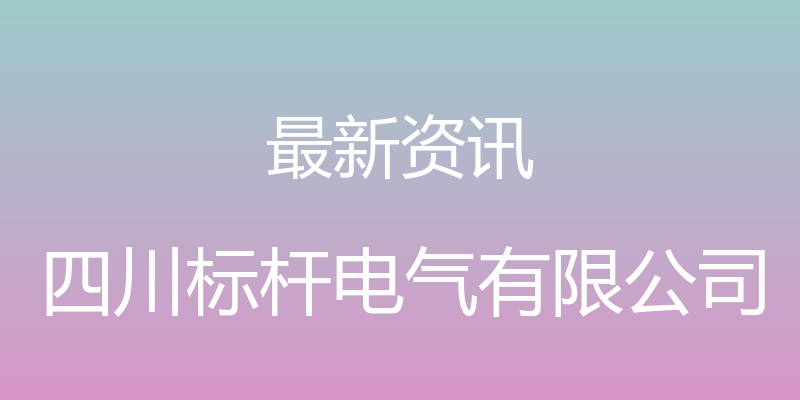 最新资讯

四川标杆电气有限公司